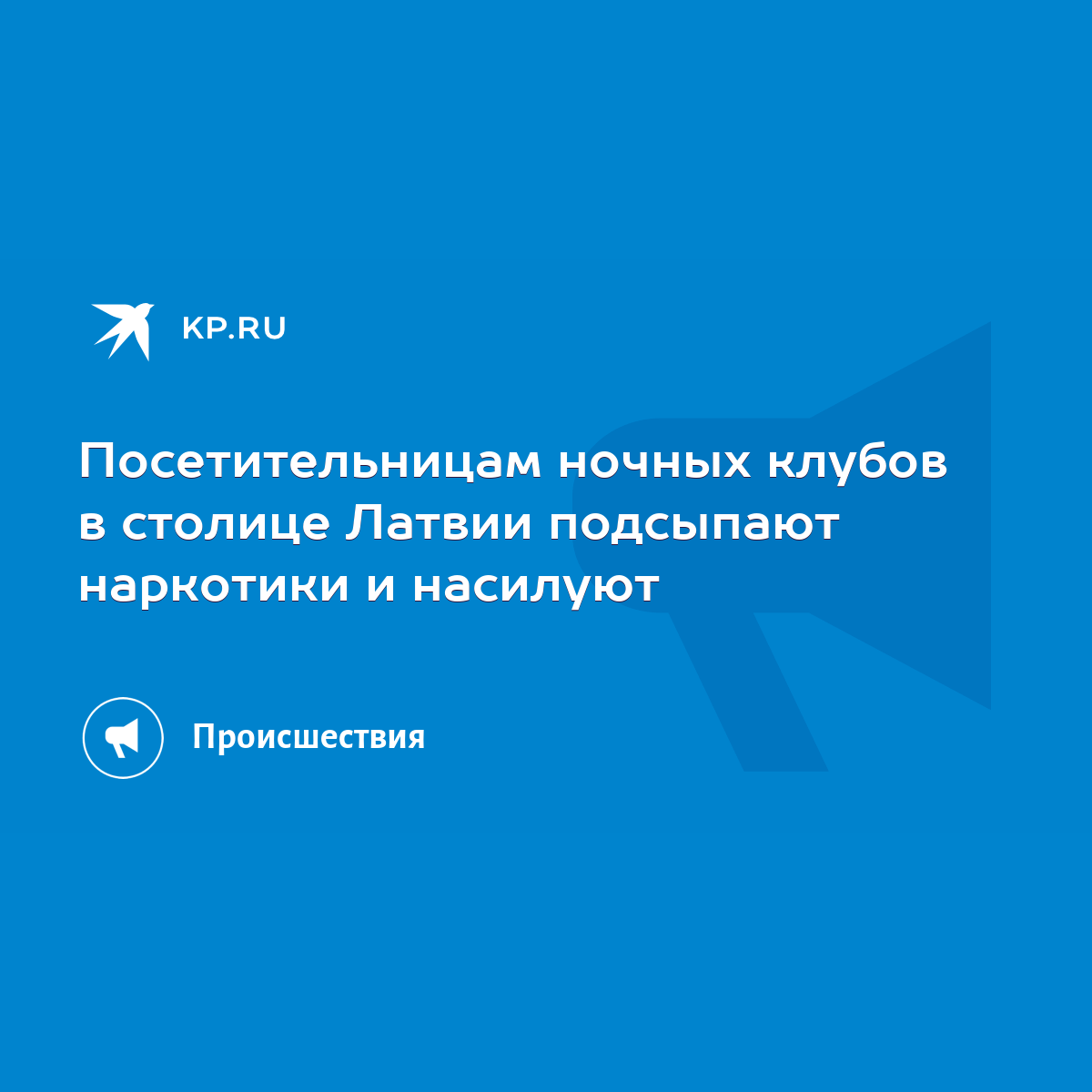 KP.RU

Посетительницам ночных клубов в столице Латвии подсыпают наркотики и насилуют

Происшествия